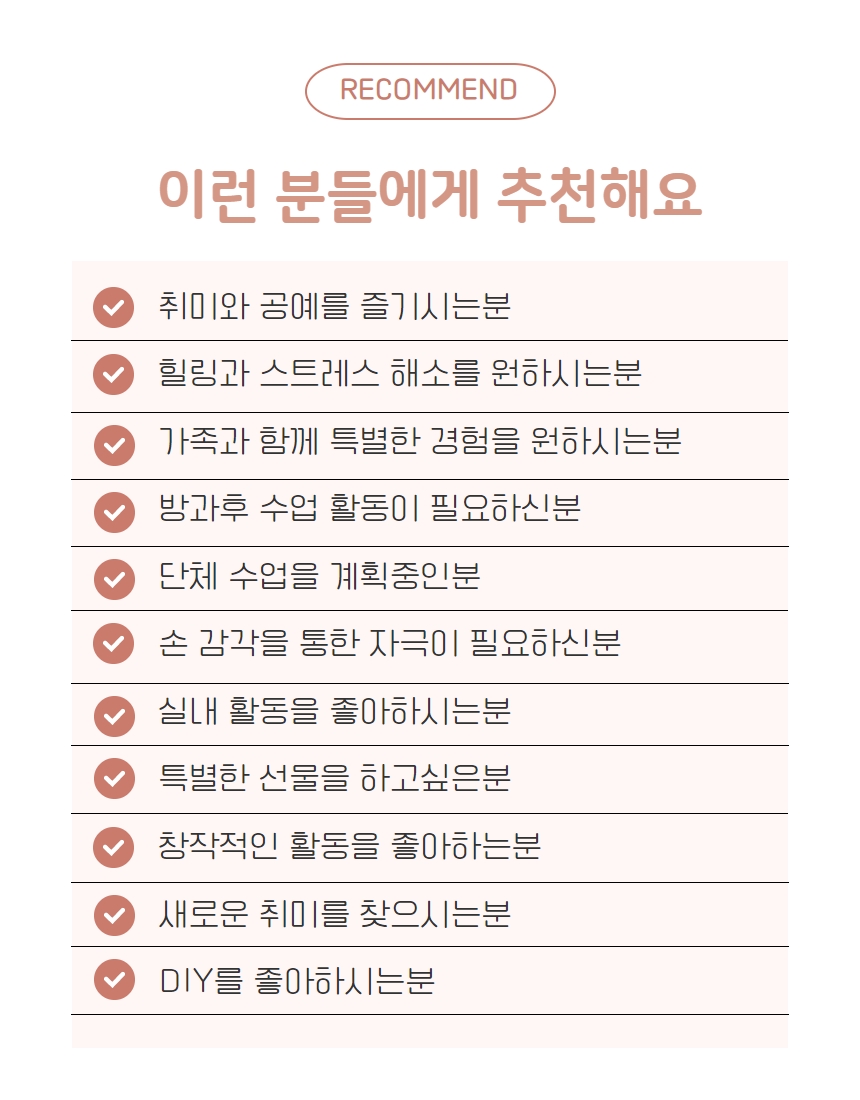 RECOMMEND

이런 분들에게 추천해요

취미와 공예를 즐기시는분

힐링과 스트레스 해소를 원하시는분

가족과 함께 특별한 경험을 원하시는분

방과후 수업 활동이 필요하신분

단체 수업을 계획중인분

손 감각을 통한 자극이 필요하신분

실내 활동을 좋아하시는분

특별한 선물을 하고싶은분

창작적인 활동을 좋아하는분

새로운 취미를 찾으시는분

DIY를 좋아하시는분